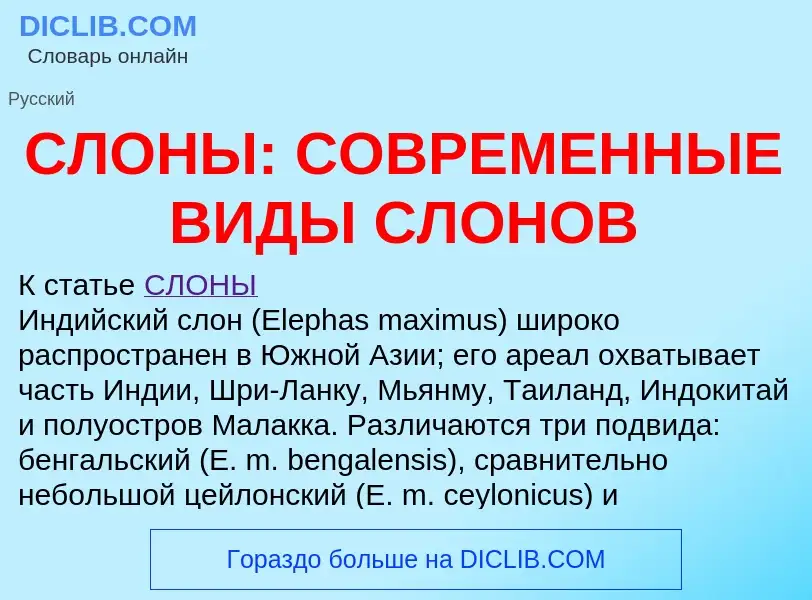 DICLIB.COM
Словарь онлайн

Русский

СЛОНЫ: СОВРЕМЕННЫЕ ВИДЫ СЛОНОВ

К статье СЛОНЫ
Индийский слон (Elephas maximus) широко распространен в Южной Азии; его ареал охватывает часть Индии, Шри-Ланку, Мьянму, Таиланд, Индокитай и полуостров Малакка. Различаются три подвида: бенгальский (E. m. bengalensis), сравнительно небольшой цейлонский (E. m. ceylonicus) и

Гораздо больше на DICLIB.COM